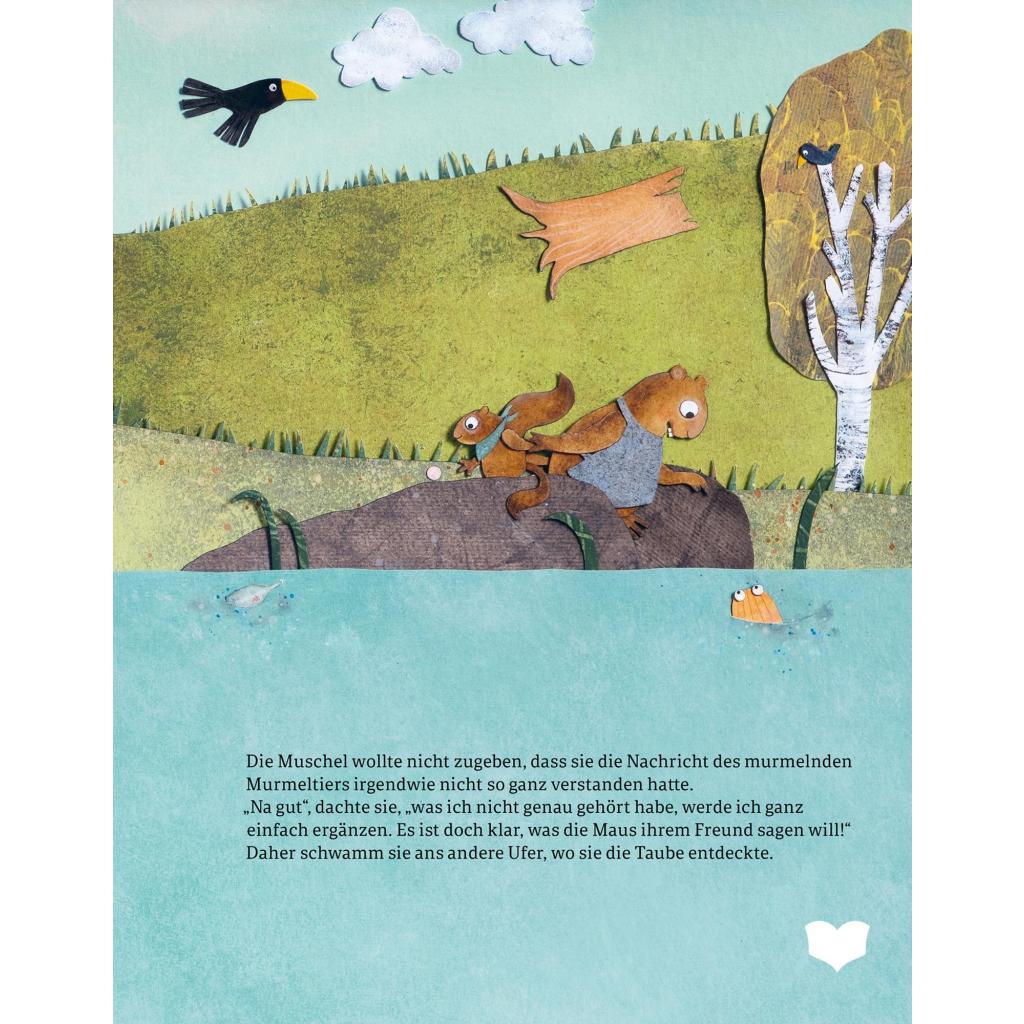 Die Muschel wollte nicht zugeben, dass sie die Nachricht des murmelnden Murmeltiers irgendwie nicht so ganz verstanden hatte.
„Na gut“, dachte sie, „was ich nicht genau gehört habe, werde ich ganz einfach ergänzen. Es ist doch klar, was die Maus ihrem Freund sagen will!“ Daher schwamm sie ans andere Ufer, wo sie die Taube entdeckte.